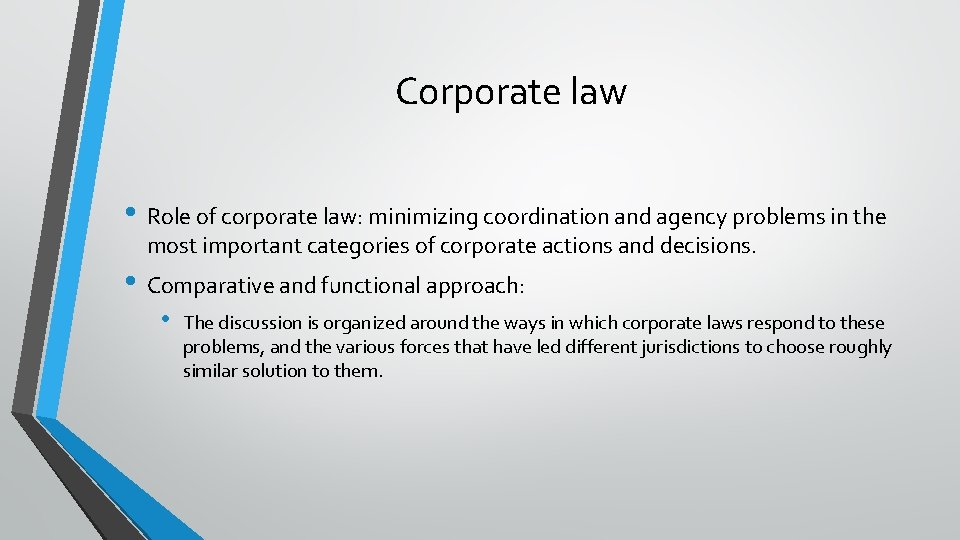 Corporate law

• Role of corporate law: minimizing coordination and agency problems in the most important categories of corporate actions and decisions.

• Comparative and functional approach:

• The discussion is organized around the ways in which corporate laws respond to these problems, and the various forces that have led different jurisdictions to choose roughly similar solution to them.